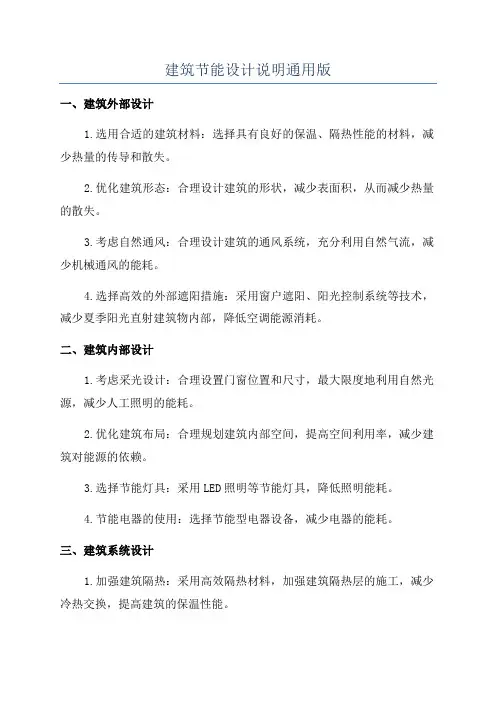 建筑节能设计说明通用版

一、建筑外部设计

1.选用合适的建筑材料：选择具有良好的保温、隔热性能的材料，减少热量的传导和散失。

2.优化建筑形态：合理设计建筑的形状，减少表面积，从而减少热量的散失。

3.考虑自然通风：合理设计建筑的通风系统，充分利用自然气流，减少机械通风的能耗。

4.选择高效的外部遮阳措施：采用窗户遮阳、阳光控制系统等技术，减少夏季阳光直射建筑物内部，降低空调能源消耗。

二、建筑内部设计

1.考虑采光设计：合理设置门窗位置和尺寸，最大限度地利用自然光源，减少人工照明的能耗。

2.优化建筑布局：合理规划建筑内部空间，提高空间利用率，减少建筑对能源的依赖。

3.选择节能灯具：采用LED照明等节能灯具，降低照明能耗。

4.节能电器的使用：选择节能型电器设备，减少电器的能耗。

三、建筑系统设计

1.加强建筑隔热：采用高效隔热材料，加强建筑隔热层的施工，减少冷热交换，提高建筑的保温性能。